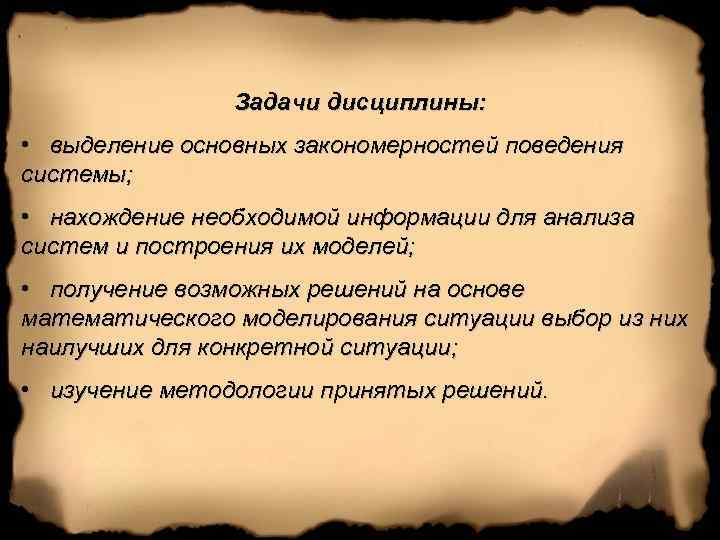 Задачи дисциплины:

• выделение основных закономерностей поведения системы;

• нахождение необходимой информации для анализа систем и построения их моделей;

• получение возможных решений на основе математического моделирования ситуации выбор из них наилучших для конкретной ситуации;

• изучение методологии принятых решений.